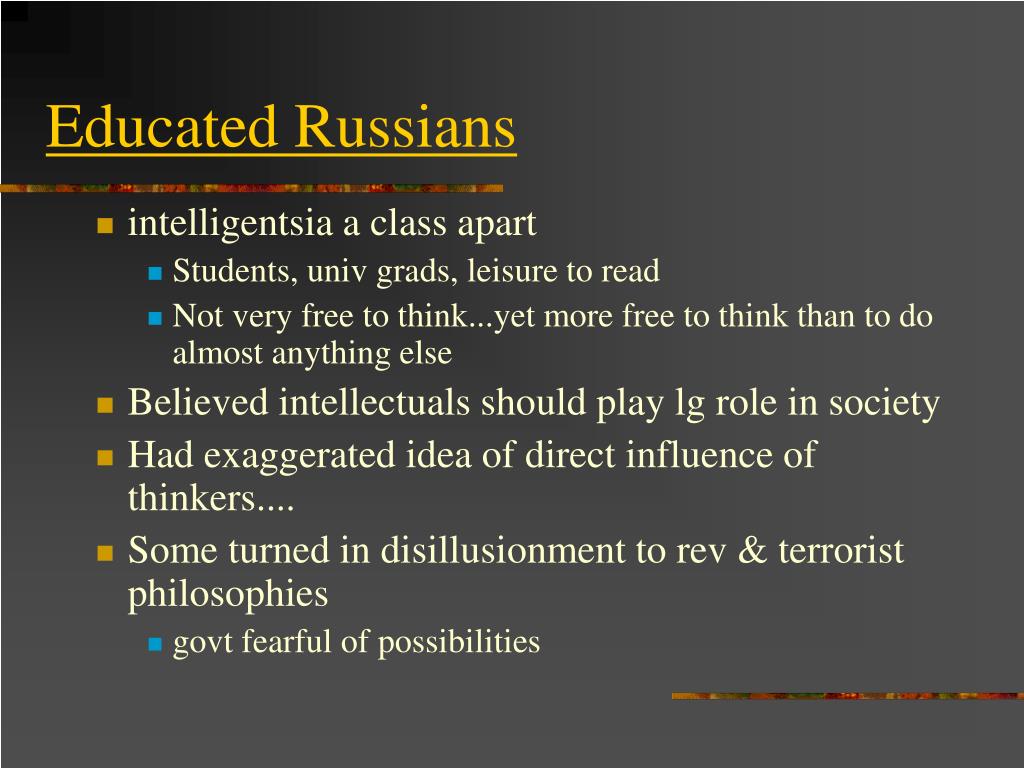 Educated Russians

- intelligentsia a class apart
  - Students, univ grads, leisure to read
  - Not very free to think...yet more free to think than to do almost anything else
- Believed intellectuals should play lg role in society
- Had exaggerated idea of direct influence of thinkers....
- Some turned in disillusionment to rev & terrorist philosophies
  - govt fearful of possibilities